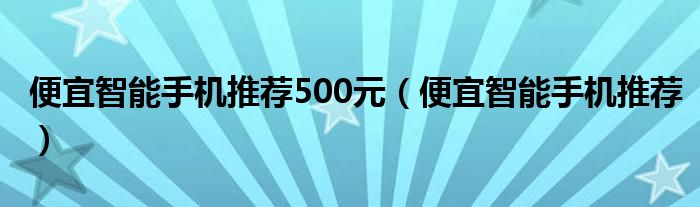 便宜智能手机推荐500元（便宜智能手机推荐）